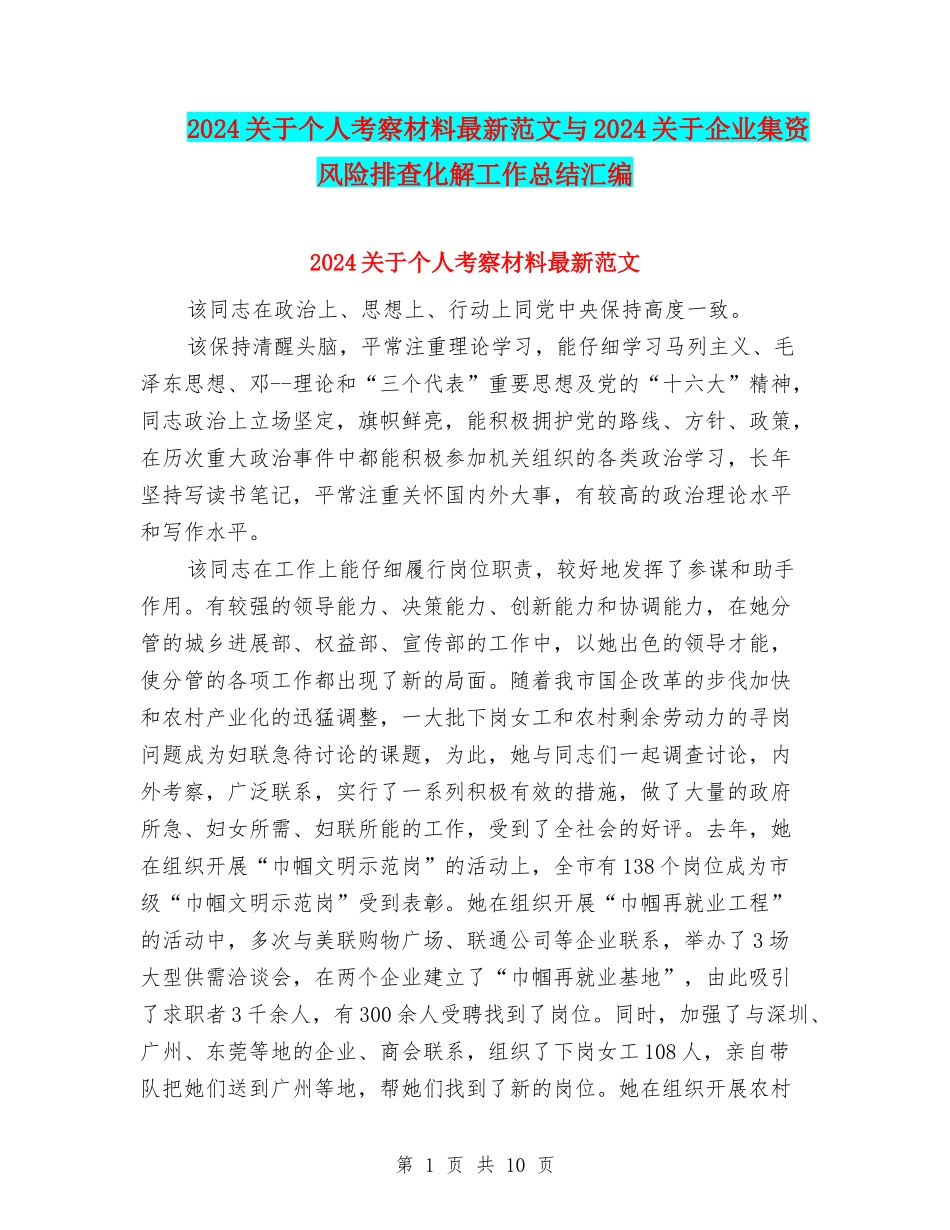 2024关于个人考察材料最新范文与2024关于企业集资风险排查化解工作总结汇编

2024关于个人考察材料最新范文

该同志在政治上、思想上、行动上同党中央保持高度一致。

该保持清醒头脑，平常注重理论学习，能仔细学习马列主义、毛泽东思想、邓--理论和“三个代表”重要思想及党的“十六大”精神，同志政治上立场坚定，旗帜鲜亮，能积极拥护党的路线、方针、政策，在历次重大政治事件中都能积极参加机关组织的各类政治学习，长年坚持写读书笔记，平常注重关怀国内外大事，有较高的政治理论水平和写作水平。

该同志在工作上能仔细履行岗位职责，较好地发挥了参谋和助手作用。有较强的领导能力、决策能力、创新能力和协调能力，在她分管的城乡进展部、权益部、宣传部的工作中，以她出色的领导才能，使分管的各项工作都出现了新的局面。随着我市国企改革的步伐加快和农村产业化的迅猛调整，一大批下岗女工和农村剩余劳动力的寻岗问题成为妇联急待讨论的课题，为此，她与同志们一起调查讨论，内外考察，广泛联系，实行了一系列积极有效的措施，做了大量的政府所急、妇女所需、妇联所能的工作，受到了全社会的好评。去年，她在组织开展“巾帼文明示范岗”的活动上，全市有138个岗位成为市级“巾帼文明示范岗”受到表彰。她在组织开展“巾帼再就业工程”的活动中，多次与美联购物广场、联通公司等企业联系，举办了3场大型供需洽谈会，在两个企业建立了“巾帼再就业基地”，由此吸引了求职者3千余人，有300余人受聘找到了岗位。同时，加强了与深圳、广州、东莞等地的企业、商会联系，组织了下岗女工108人，亲自带队把她们送到广州等地，帮她们找到了新的岗位。她在组织开展农村

第 1 页 共 10 页